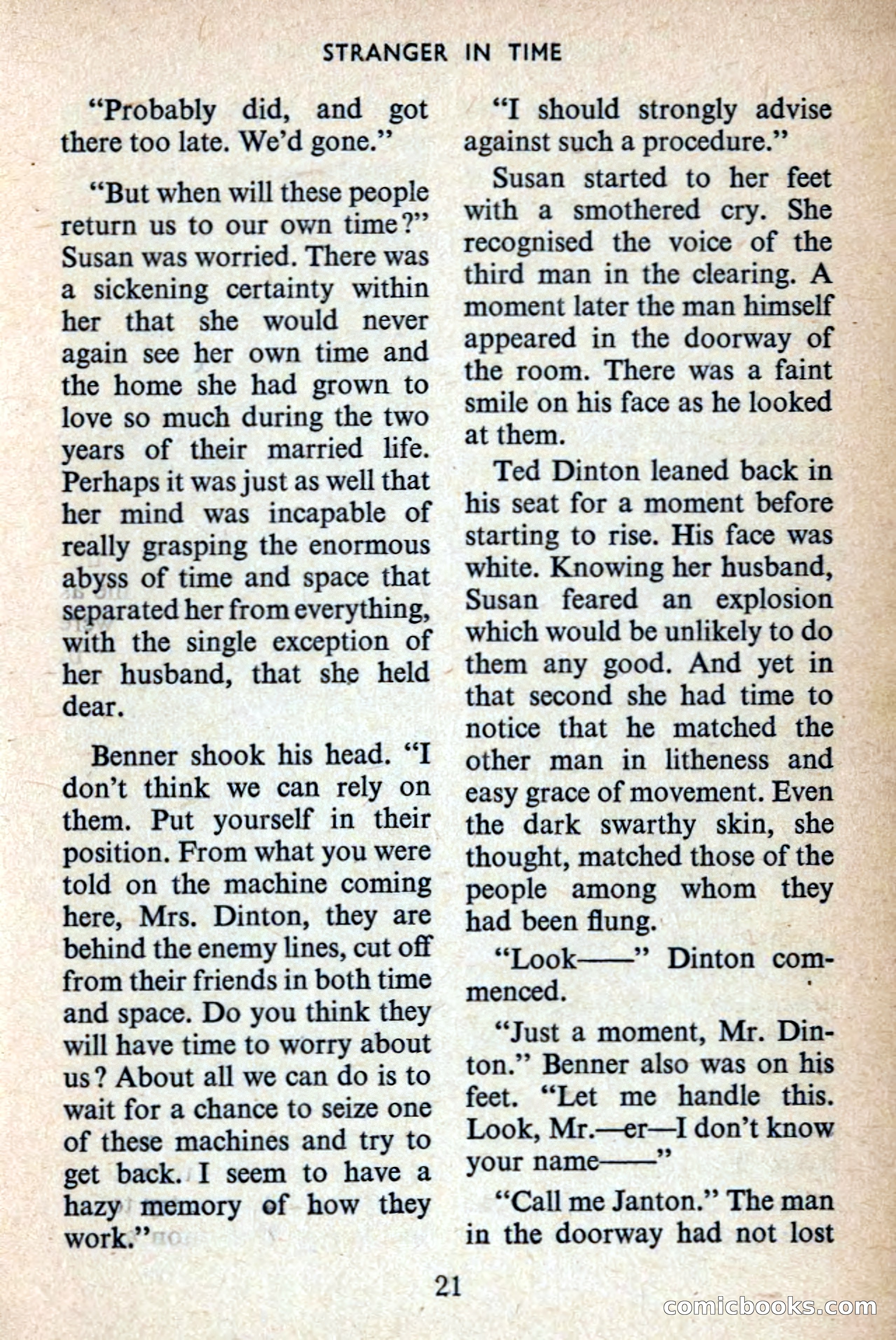 STRANGER IN TIME

"Probably did, and got there too late. We'd gone."

"But when will these people return us to our own time?" Susan was worried. There was a sickening certainty within her that she would never again see her own time and the home she had grown to love so much during the two years of their married life. Perhaps it was just as well that her mind was incapable of really grasping the enormous abyss of time and space that separated her from everything, with the single exception of her husband, that she held dear.

Benner shook his head. "I don't think we can rely on them. Put yourself in their position. From what you were told on the machine coming here, Mrs. Dinton, they are behind the enemy lines, cut off from their friends in both time and space. Do you think they will have time to worry about us? About all we can do is to wait for a chance to seize one of these machines and try to get back. I seem to have a hazy memory of how they work."

"I should strongly advise against such a procedure."

Susan started to her feet with a smothered cry. She recognised the voice of the third man in the clearing. A moment later the man himself appeared in the doorway of the room. There was a faint smile on his face as he looked at them.

Ted Dinton leaned back in his seat for a moment before starting to rise. His face was white. Knowing her husband, Susan feared an explosion which would be unlikely to do them any good. And yet in that second she had time to notice that he matched the other man in litheness and easy grace of movement. Even the dark swarthy skin, she thought, matched those of the people among whom they had been flung.

"Look——" Dinton commenced.

"Just a moment, Mr. Dinton." Benner also was on his feet. "Let me handle this. Look, Mr.—er—I don't know your name——"

"Call me Janton." The man in the doorway had not lost

21

comicbooks.com